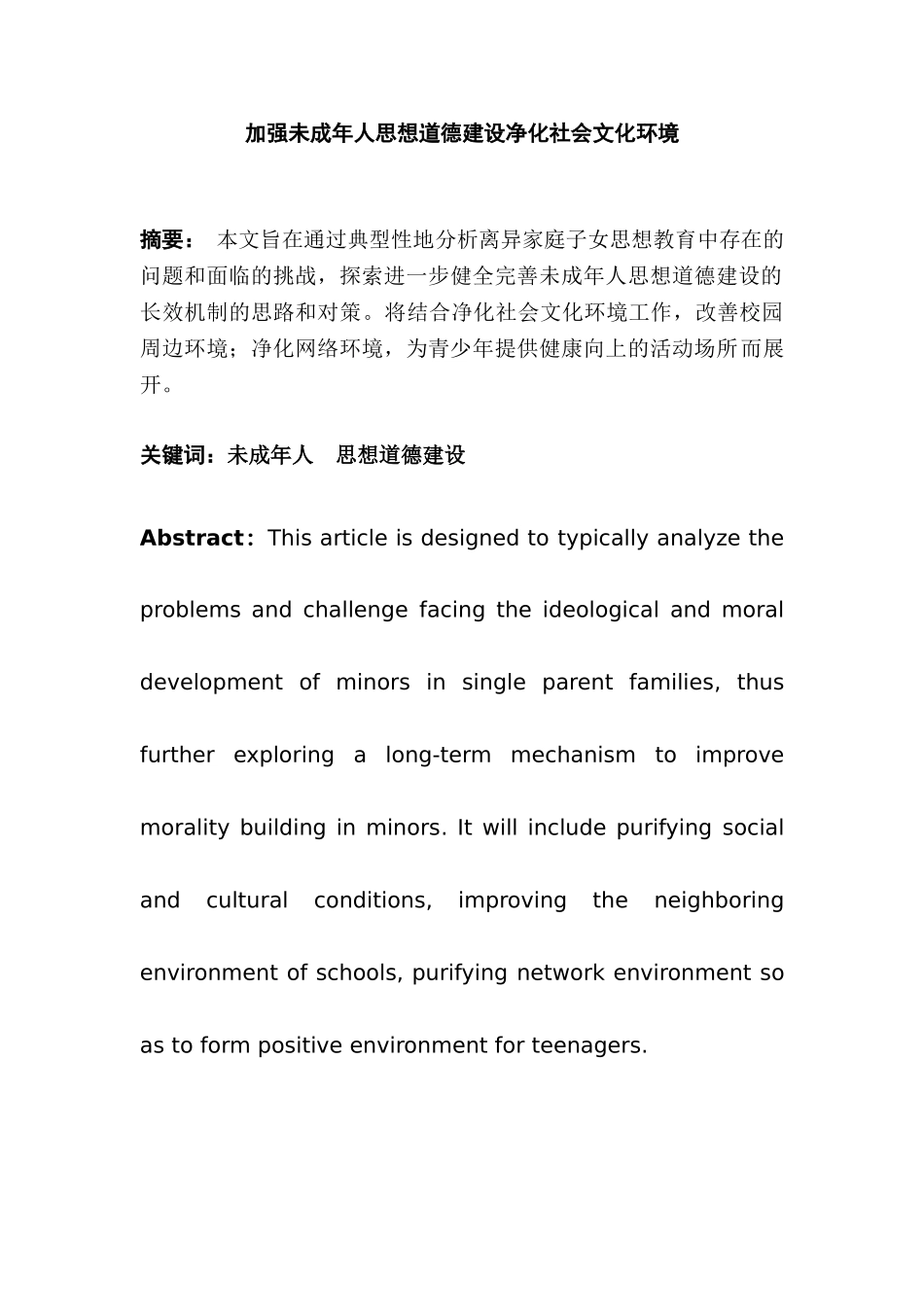 加强未成年人思想道德建设净化社会文化环境

摘要： 本文旨在通过典型性地分析离异家庭子女思想教育中存在的问题和面临的挑战，探索进一步健全完善未成年人思想道德建设的长效机制的思路和对策。将结合净化社会文化环境工作，改善校园周边环境；净化网络环境，为青少年提供健康向上的活动场所而展开。

关键词：未成年人 思想道德建设

Abstract: This article is designed to typically analyze the problems and challenge facing the ideological and moral development of minors in single parent families, thus further exploring a long-term mechanism to improve morality building in minors. It will include purifying social and cultural conditions, improving the neighboring environment of schools, purifying network environment so as to form positive environment for teenagers.